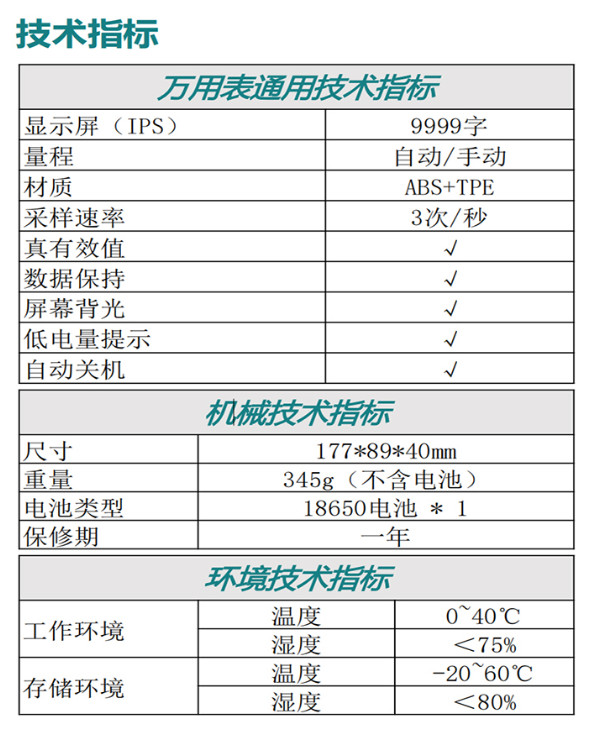 技术指标

| 万用表通用技术指标 | |
|---|---|
| 显示屏（IPS） | 9999字 |
| 量程 | 自动/手动 |
| 材质 | ABS+TPE |
| 采样速率 | 3次/秒 |
| 真有效值 | √ |
| 数据保持 | √ |
| 屏幕背光 | √ |
| 低电量提示 | √ |
| 自动关机 | √ |

| 机械技术指标 | |
|---|---|
| 尺寸 | 177*89*40mm |
| 重量 | 345g（不含电池） |
| 电池类型 | 18650电池 * 1 |
| 保修期 | 一年 |

| 环境技术指标 | | |
|---|---|---|
| 工作环境 | 温度 | 0~40℃ |
| | 湿度 | <75% |
| 存储环境 | 温度 | -20~60℃ |
| | 湿度 | <80% |